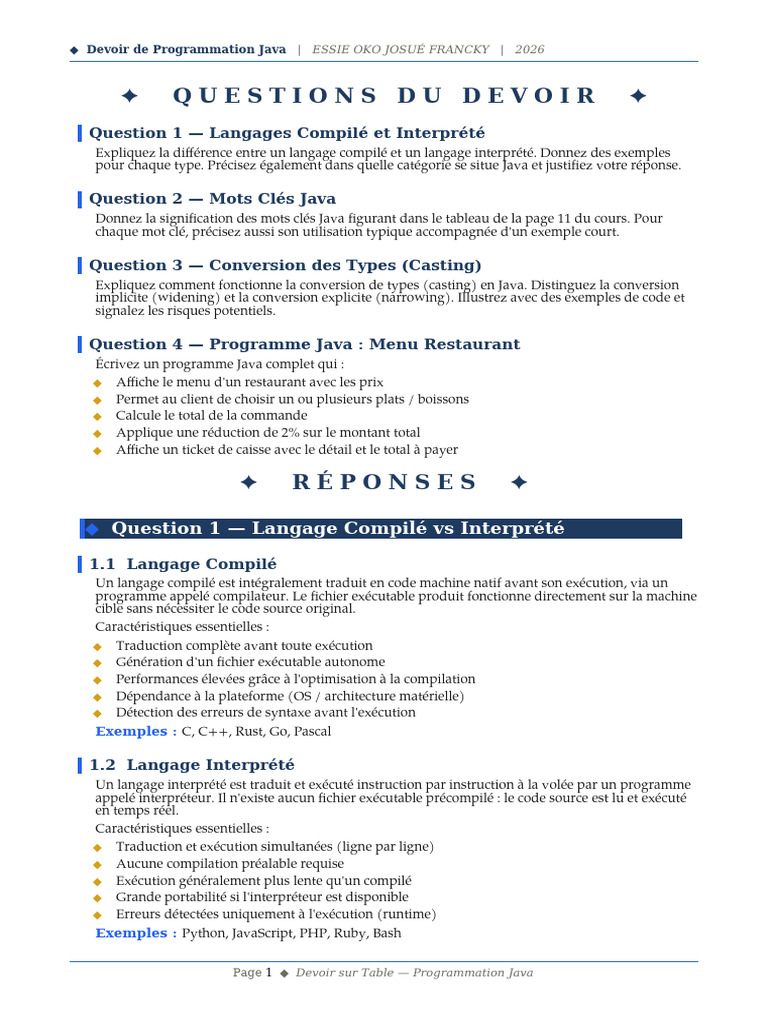 ◆ Devoir de Programmation Java | ESSIE OKO JOSUÉ FRANCKY | 2026

✦ QUESTIONS DU DEVOIR ✦

Question 1 — Langages Compilé et Interprété

Expliquez la différence entre un langage compilé et un langage interprété. Donnez des exemples pour chaque type. Précisez également dans quelle catégorie se situe Java et justifiez votre réponse.

Question 2 — Mots Clés Java

Donnez la signification des mots clés Java figurant dans le tableau de la page 11 du cours. Pour chaque mot clé, précisez aussi son utilisation typique accompagnée d'un exemple court.

Question 3 — Conversion des Types (Casting)

Expliquez comment fonctionne la conversion de types (casting) en Java. Distinguez la conversion implicite (widening) et la conversion explicite (narrowing). Illustrez avec des exemples de code et signalez les risques potentiels.

Question 4 — Programme Java : Menu Restaurant

Écrivez un programme Java complet qui :

◆ Affiche le menu d'un restaurant avec les prix
◆ Permet au client de choisir un ou plusieurs plats / boissons
◆ Calcule le total de la commande
◆ Applique une réduction de 2% sur le montant total
◆ Affiche un ticket de caisse avec le détail et le total à payer

✦ RÉPONSES ✦

◆ Question 1 — Langage Compilé vs Interprété

1.1 Langage Compilé

Un langage compilé est intégralement traduit en code machine natif avant son exécution, via un programme appelé compilateur. Le fichier exécutable produit fonctionne directement sur la machine cible sans nécessiter le code source original.

Caractéristiques essentielles :

◆ Traduction complète avant toute exécution
◆ Génération d'un fichier exécutable autonome
◆ Performances élevées grâce à l'optimisation à la compilation
◆ Dépendance à la plateforme (OS / architecture matérielle)
◆ Détection des erreurs de syntaxe avant l'exécution

Exemples : C, C++, Rust, Go, Pascal

1.2 Langage Interprété

Un langage interprété est traduit et exécuté instruction par instruction à la volée par un programme appelé interpréteur. Il n'existe aucun fichier exécutable précompilé : le code source est lu et exécuté en temps réel.

Caractéristiques essentielles :

◆ Traduction et exécution simultanées (ligne par ligne)
◆ Aucune compilation préalable requise
◆ Exécution généralement plus lente qu'un compilé
◆ Grande portabilité si l'interpréteur est disponible
◆ Erreurs détectées uniquement à l'exécution (runtime)

Exemples : Python, JavaScript, PHP, Ruby, Bash

Page 1 ◆ Devoir sur Table — Programmation Java